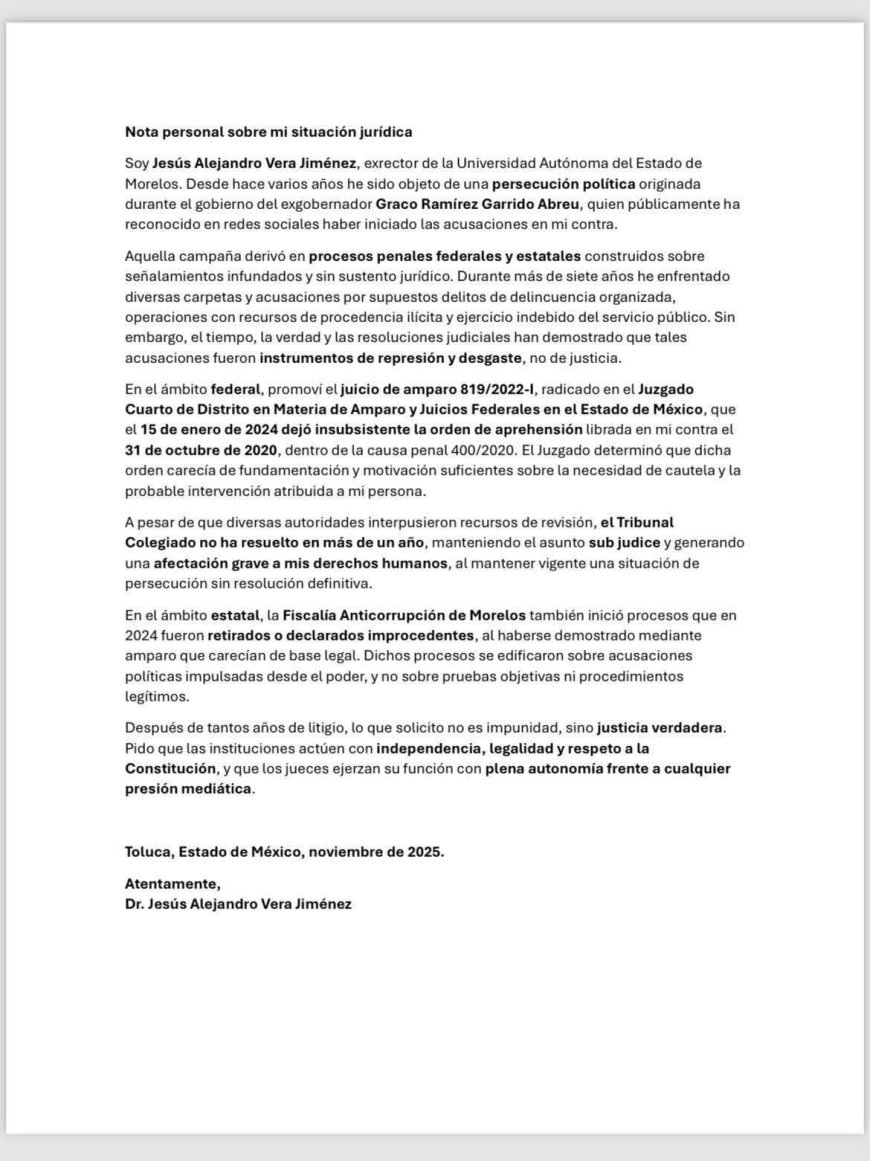 Nota personal sobre mi situación jurídica

Soy Jesús Alejandro Vera Jiménez, exrector de la Universidad Autónoma del Estado de Morelos. Desde hace varios años he sido objeto de una persecución política originada durante el gobierno del exgobernador Graco Ramírez Garrido Abreu, quien públicamente ha reconocido en redes sociales haber iniciado las acusaciones en mi contra.

Aquella campaña derivó en procesos penales federales y estatales construidos sobre señalamientos infundados y sin sustento jurídico. Durante más de siete años he enfrentado diversas carpetas y acusaciones por supuestos delitos de delincuencia organizada, operaciones con recursos de procedencia ilícita y ejercicio indebido del servicio público. Sin embargo, el tiempo, la verdad y las resoluciones judiciales han demostrado que tales acusaciones fueron instrumentos de represión y desgaste, no de justicia.

En el ámbito federal, promoví el juicio de amparo 819/2022-I, radicado en el Juzgado Cuarto de Distrito en Materia de Amparo y Juicios Federales en el Estado de México, que el 15 de enero de 2024 dejó insubsistente la orden de aprehensión librada en mi contra el 31 de octubre de 2020, dentro de la causa penal 400/2020. El Juzgado determinó que dicha orden carecía de fundamentación y motivación suficientes sobre la necesidad de cautela y la probable intervención atribuida a mi persona.

A pesar de que diversas autoridades interpusieron recursos de revisión, el Tribunal Colegiado no ha resuelto en más de un año, manteniendo el asunto sub judice y generando una afectación grave a mis derechos humanos, al mantener vigente una situación de persecución sin resolución definitiva.

En el ámbito estatal, la Fiscalía Anticorrupción de Morelos también inició procesos que en 2024 fueron retirados o declarados improcedentes, al haberse demostrado mediante amparo que carecían de base legal. Dichos procesos se edificaron sobre acusaciones políticas impulsadas desde el poder, y no sobre pruebas objetivas ni procedimientos legítimos.

Después de tantos años de litigio, lo que solicito no es impunidad, sino justicia verdadera. Pido que las instituciones actúen con independencia, legalidad y respeto a la Constitución, y que los jueces ejerzan su función con plena autonomía frente a cualquier presión mediática.

Toluca, Estado de México, noviembre de 2025.

Atentamente,
Dr. Jesús Alejandro Vera Jiménez